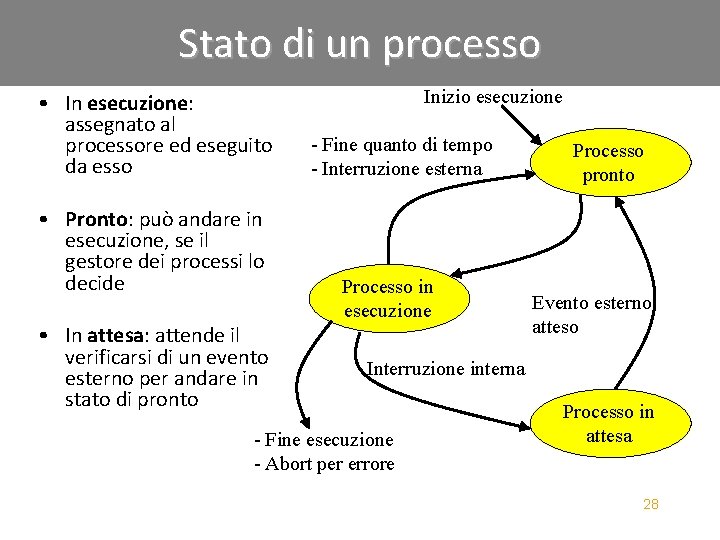 Stato di un processo

• In esecuzione: assegnato al processore ed eseguito da esso

• Pronto: può andare in esecuzione, se il gestore dei processi lo decide

• In attesa: attende il verificarsi di un evento esterno per andare in stato di pronto

Inizio esecuzione

- Fine quanto di tempo
- Interruzione esterna

Processo pronto

Processo in esecuzione

Evento esterno atteso

Interruzione interna

Processo in attesa

- Fine esecuzione
- Abort per errore

28